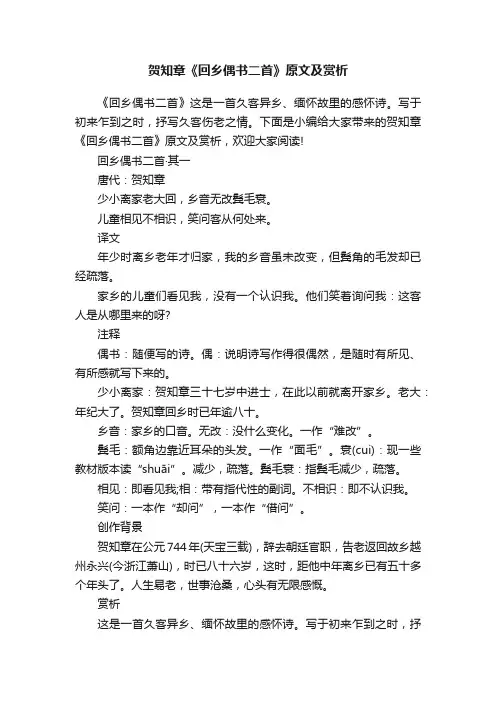 贺知章《回乡偶书二首》原文及赏析

《回乡偶书二首》这是一首久客异乡、缅怀故里的感怀诗。写于初来乍到之时，抒写久客伤老之情。下面是小编给大家带来的贺知章《回乡偶书二首》原文及赏析，欢迎大家阅读!

回乡偶书二首·其一

唐代：贺知章

少小离家老大回，乡音无改鬓毛衰。

儿童相见不相识，笑问客从何处来。

译文

年少时离乡老年才归家，我的乡音虽未改变，但鬓角的毛发却已经疏落。

家乡的儿童们看见我，没有一个认识我。他们笑着询问我：这客人是从哪里来的呀?

注释

偶书：随便写的诗。偶：说明诗写作得很偶然，是随时有所见、有所感就写下来的。

少小离家：贺知章三十七岁中进士，在此以前就离开家乡。老大：年纪大了。贺知章回乡时已年逾八十。

乡音：家乡的口音。无改：没什么变化。一作“难改”。

鬓毛：额角边靠近耳朵的头发。一作“面毛”。衰(cuī)：现一些教材版本读“shuāi”。减少，疏落。鬓毛衰：指鬓毛减少，疏落。

相见：即看见我;相：带有指代性的副词。不相识：即不认识我。

笑问：一本作“却问”，一本作“借问”。

创作背景

贺知章在公元744年(天宝三载)，辞去朝廷官职，告老返回故乡越州永兴(今浙江萧山)，时已八十六岁，这时，距他中年离乡已有五十多个年头了。人生易老，世事沧桑，心头有无限感慨。

赏析

这是一首久客异乡、缅怀故里的感怀诗。写于初来乍到之时，抒